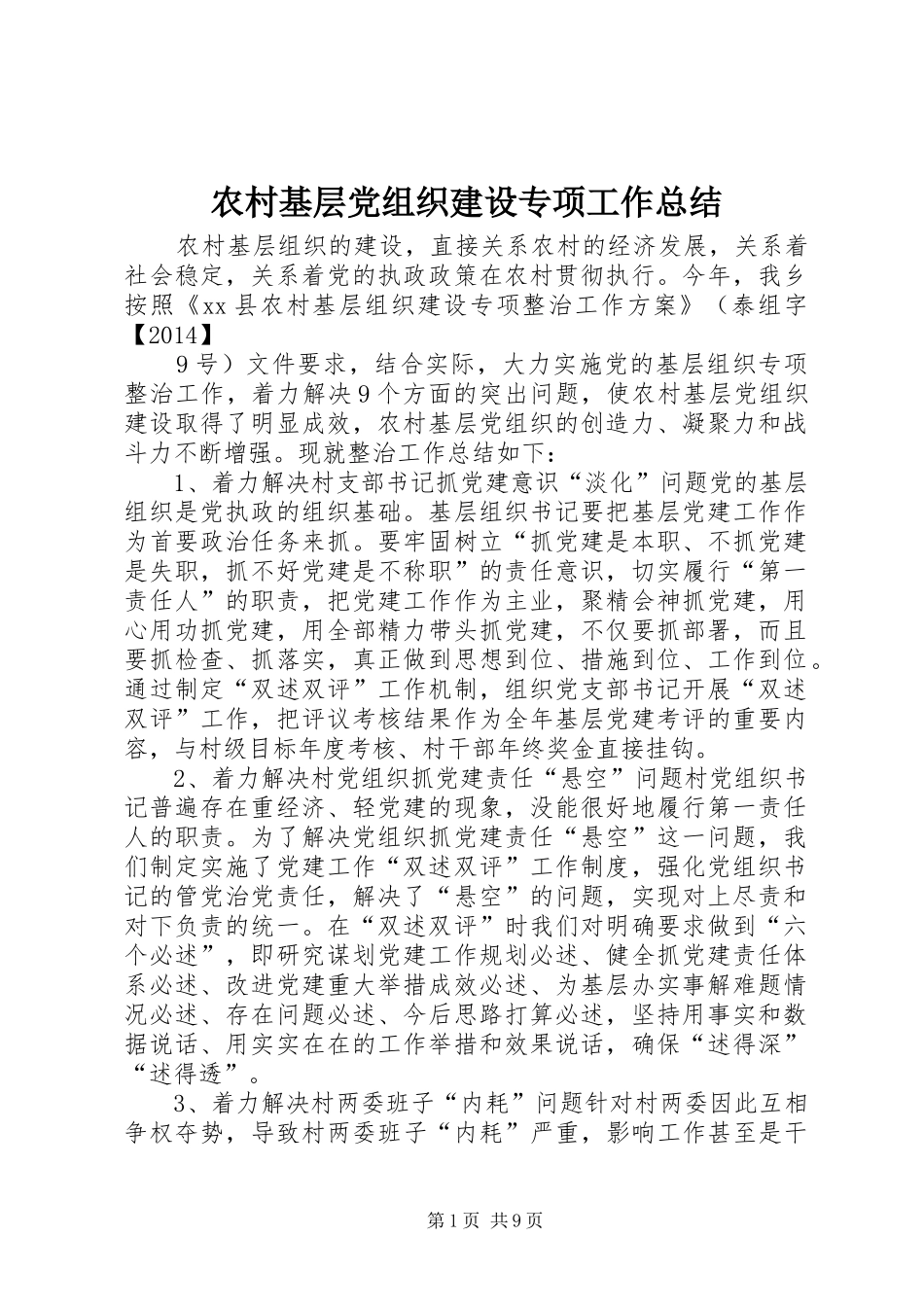 农村基层党组织建设专项工作总结

农村基层组织的建设，直接关系农村的经济发展，关系着社会稳定，关系着党的执政政策在农村贯彻执行。今年，我乡按照《xx县农村基层组织建设专项整治工作方案》（泰组字【2014】

9号）文件要求，结合实际，大力实施党的基层组织专项整治工作，着力解决9个方面的突出问题，使农村基层党组织建设取得了明显成效，农村基层党组织的创造力、凝聚力和战斗力不断增强。现就整治工作总结如下：

1、着力解决村支部书记抓党建意识“淡化”问题党的基层组织是党执政的组织基础。基层组织书记要把基层党建工作作为首要政治任务来抓。要牢固树立“抓党建是本职、不抓党建是失职，抓不好党建是不称职”的责任意识，切实履行“第一责任人”的职责，把党建工作作为主业，聚精会神抓党建，用心用功抓党建，用全部精力带头抓党建，不仅要抓部署，而且要抓检查、抓落实，真正做到思想到位、措施到位、工作到位。通过制定“双述双评”工作机制，组织党支部书记开展“双述双评”工作，把评议考核结果作为全年基层党建考评的重要内容，与村级目标年度考核、村干部年终奖金直接挂钩。

2、着力解决村党组织抓党建责任“悬空”问题村党组织书记普遍存在重经济、轻党建的现象，没能很好地履行第一责任人的职责。为了解决党组织抓党建责任“悬空”这一问题，我们制定实施了党建工作“双述双评”工作制度，强化党组织书记的管党治党责任，解决了“悬空”的问题，实现对上尽责和对下负责的统一。在“双述双评”时我们对明确要求做到“六个必述”，即研究谋划党建工作规划必述、健全抓党建责任体系必述、改进党建重大举措成效必述、为基层办实事解难题情况必述、存在问题必述、今后思路打算必述，坚持用事实和数据说话、用实实在在的工作举措和效果说话，确保“述得深”“述得透”。

3、着力解决村两委班子“内耗”问题针对村两委因此互相争权夺势，导致村两委班子“内耗”严重，影响工作甚至是干

第1页 共9页